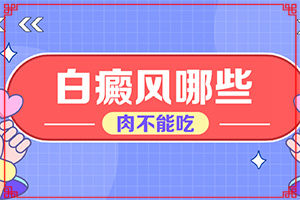 白癜风哪些

肉不能吃